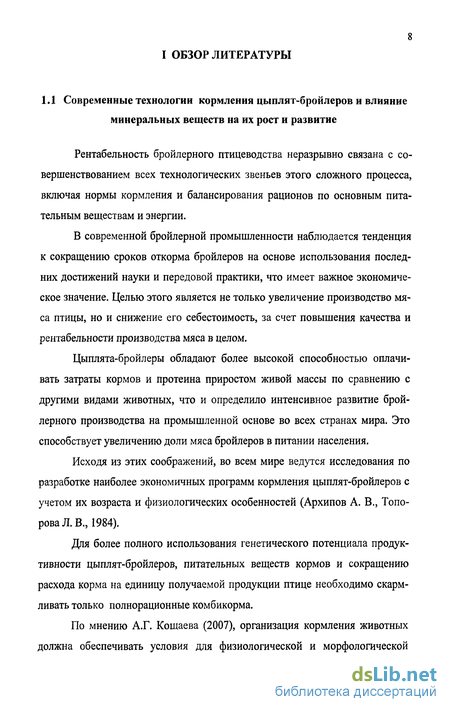 8

I ОБЗОР ЛИТЕРАТУРЫ

1.1 Современные технологии кормления цыплят-бройлеров и влияние минеральных веществ на их рост и развитие

Рентабельность бройлерного птицеводства неразрывно связана с совершенствованием всех технологических звеньев этого сложного процесса, включая нормы кормления и балансирования рационов по основным питательным веществам и энергии.

В современной бройлерной промышленности наблюдается тенденция к сокращению сроков откорма бройлеров на основе использования последних достижений науки и передовой практики, что имеет важное экономическое значение. Целью этого является не только увеличение производство мяса птицы, но и снижение его себестоимость, за счет повышения качества и рентабельности производства мяса в целом.

Цыплята-бройлеры обладают более высокой способностью оплачивать затраты кормов и протеина приростом живой массы по сравнению с другими видами животных, что и определило интенсивное развитие бройлерного производства на промышленной основе во всех странах мира. Это способствует увеличению доли мяса бройлеров в питании населения.

Исходя из этих соображений, во всем мире ведутся исследования по разработке наиболее экономичных программ кормления цыплят-бройлеров с учетом их возраста и физиологических особенностей (Архипов А. В., Топорова Л. В., 1984).

Для более полного использования генетического потенциала продуктивности цыплят-бройлеров, питательных веществ кормов и сокращению расхода корма на единицу получаемой продукции птице необходимо скармливать только полнорационные комбикорма.

По мнению А.Г. Кощаева (2007), организация кормления животных должна обеспечивать условия для физиологической и морфологической

dsLib.net
библиотека диссертаций